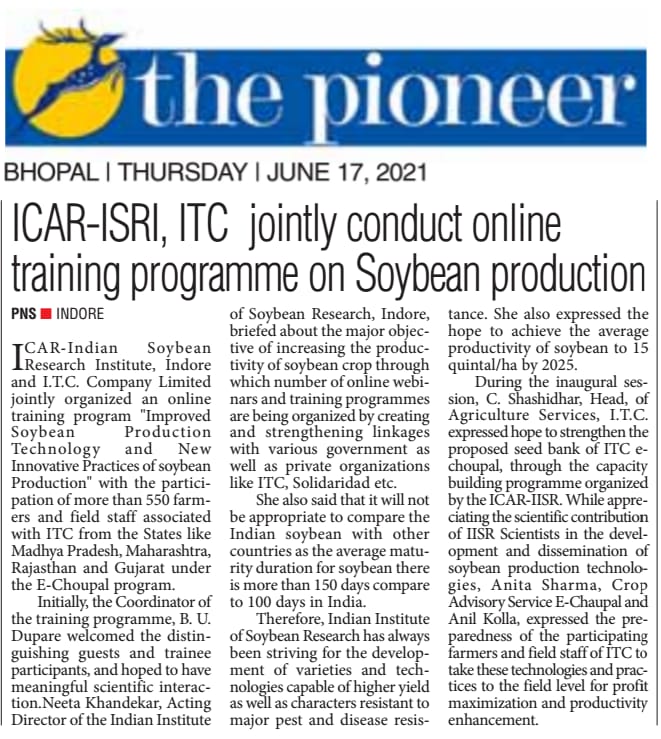 the pioneer

BHOPAL | THURSDAY | JUNE 17, 2021

ICAR-ISRI, ITC jointly conduct online training programme on Soybean production

PNS ■ INDORE

ICAR-Indian Soybean Research Institute, Indore and I.T.C. Company Limited jointly organized an online training program "Improved Soybean Production Technology and New Innovative Practices of soybean Production" with the participation of more than 550 farmers and field staff associated with ITC from the States like Madhya Pradesh, Maharashtra, Rajasthan and Gujarat under the E-Choupal program.

Initially, the Coordinator of the training programme, B. U. Dupare welcomed the distinguishing guests and trainee participants, and hoped to have meaningful scientific interaction.Neeta Khandekar, Acting Director of the Indian Institute of Soybean Research, Indore, briefed about the major objective of increasing the productivity of soybean crop through which number of online webinars and training programmes are being organized by creating and strengthening linkages with various government as well as private organizations like ITC, Solidaridad etc.

She also said that it will not be appropriate to compare the Indian soybean with other countries as the average maturity duration for soybean there is more than 150 days compare to 100 days in India.

Therefore, Indian Institute of Soybean Research has always been striving for the development of varieties and technologies capable of higher yield as well as characters resistant to major pest and disease resistance. She also expressed the hope to achieve the average productivity of soybean to 15 quintal/ha by 2025.

During the inaugural session, C. Shashidhar, Head, of Agriculture Services, I.T.C. expressed hope to strengthen the proposed seed bank of ITC e-choupal, through the capacity building programme organized by the ICAR-IISR. While appreciating the scientific contribution of IISR Scientists in the development and dissemination of soybean production technologies, Anita Sharma, Crop Advisory Service E-Chaupal and Anil Kolla, expressed the preparedness of the participating farmers and field staff of ITC to take these technologies and practices to the field level for profit maximization and productivity enhancement.